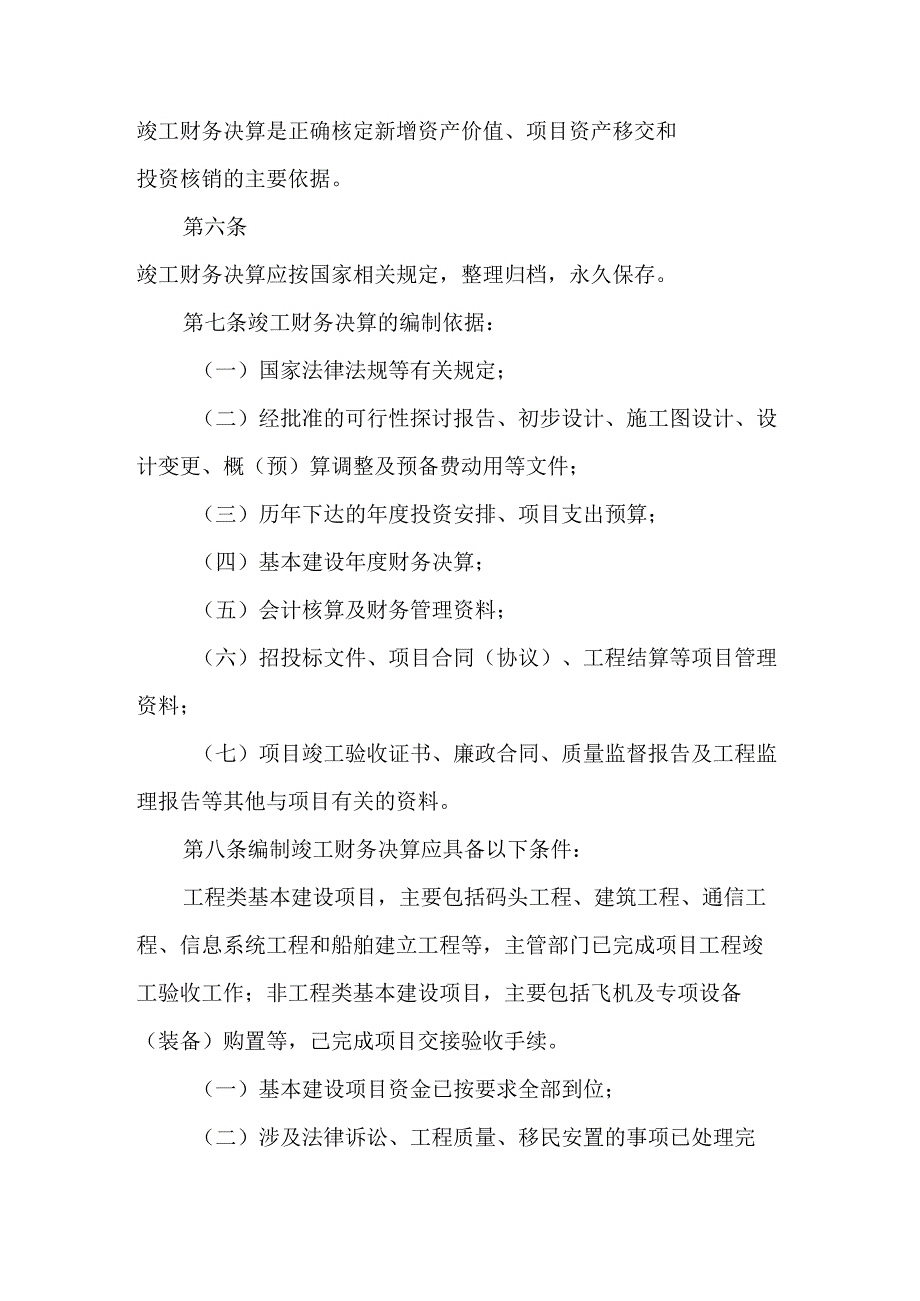 竣工财务决算是正确核定新增资产价值、项目资产移交和投资核销的主要依据。

第六条

竣工财务决算应按国家相关规定，整理归档，永久保存。

第七条竣工财务决算的编制依据：

（一）国家法律法规等有关规定；

（二）经批准的可行性探讨报告、初步设计、施工图设计、设计变更、概（预）算调整及预备费动用等文件；

（三）历年下达的年度投资安排、项目支出预算；

（四）基本建设年度财务决算；

（五）会计核算及财务管理资料；

（六）招投标文件、项目合同（协议）、工程结算等项目管理资料；

（七）项目竣工验收证书、廉政合同、质量监督报告及工程监理报告等其他与项目有关的资料。

第八条编制竣工财务决算应具备以下条件：

工程类基本建设项目，主要包括码头工程、建筑工程、通信工程、信息系统工程和船舶建立工程等，主管部门已完成项目工程竣工验收工作；非工程类基本建设项目，主要包括飞机及专项设备（装备）购置等，已完成项目交接验收手续。

（一）基本建设项目资金已按要求全部到位；

（二）涉及法律诉讼、工程质量、移民安置的事项已处理完